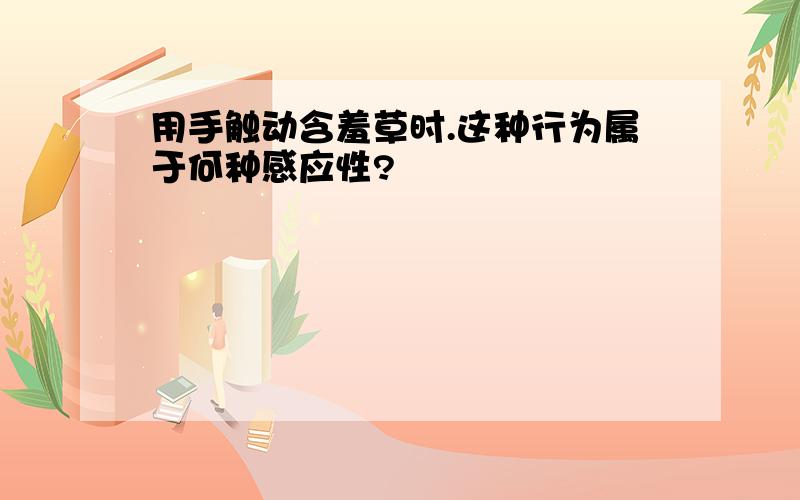 用手触动含羞草时.这种行为属于何种感应性?